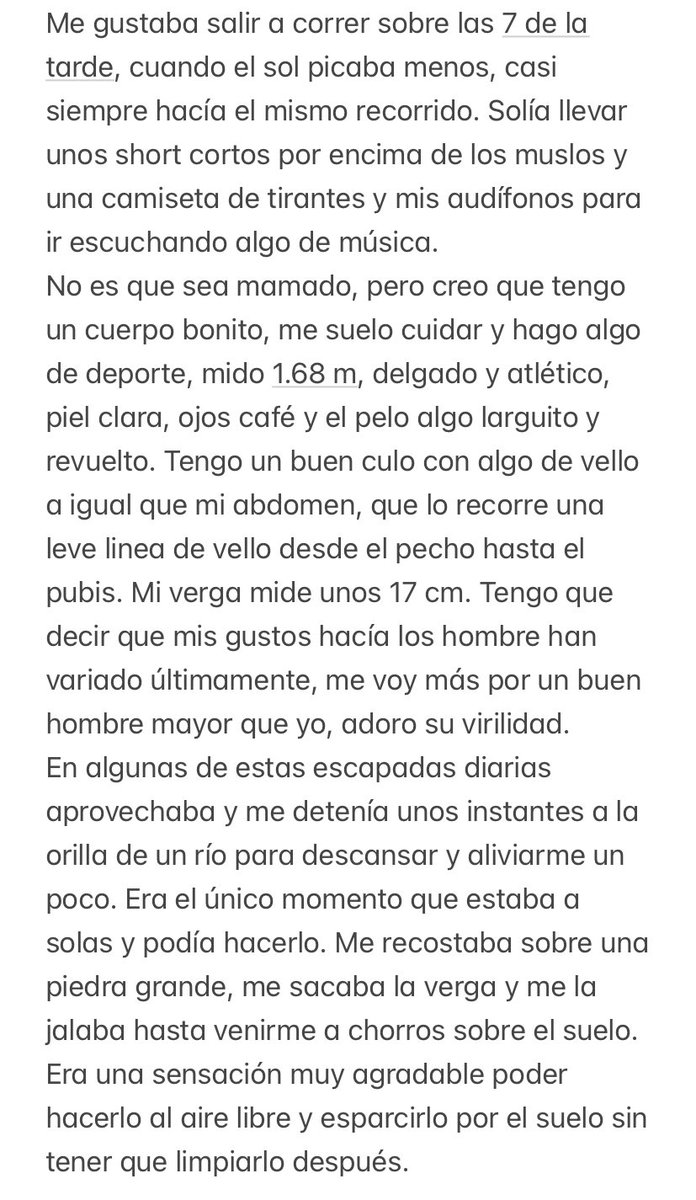 Me gustaba salir a correr sobre las 7 de la tarde, cuando el sol picaba menos, casi siempre hacía el mismo recorrido. Solía llevar unos short cortos por encima de los muslos y una camiseta de tirantes y mis audífonos para ir escuchando algo de música.
No es que sea mamado, pero creo que tengo un cuerpo bonito, me suelo cuidar y hago algo de deporte, mido 1.68 m, delgado y atlético, piel clara, ojos café y el pelo algo larguito y revuelto. Tengo un buen culo con algo de vello a igual que mi abdomen, que lo recorre una leve linea de vello desde el pecho hasta el pubis. Mi verga mide unos 17 cm. Tengo que decir que mis gustos hacía los hombre han variado últimamente, me voy más por un buen hombre mayor que yo, adoro su virilidad.
En algunas de estas escapadas diarias aprovechaba y me detenía unos instantes a la orilla de un río para descansar y aliviarme un poco. Era el único momento que estaba a solas y podía hacerlo. Me recostaba sobre una piedra grande, me sacaba la verga y me la jalaba hasta venirme a chorros sobre el suelo. Era una sensación muy agradable poder hacerlo al aire libre y esparcirlo por el suelo sin tener que limpiarlo después.